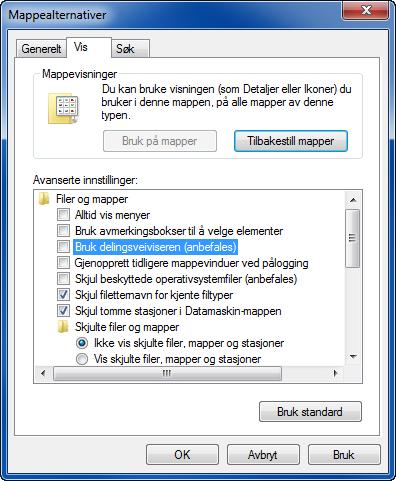 Mappealternativer

Generelt Vis Søk

Mappevisninger

Du kan bruke visningen (som Detaljer eller Ikoner) du bruker i denne mappen, på alle mapper av denne typen.

Bruk på mapper

Tilbakestill mapper

Avanserte innstillinger:

Filer og mapper
Alltid vis menyer
Bruk avmerkingsbokser til å velge elementer
Bruk delingsveiviseren (anbefales)
Gjenopprett tidligere mappevinduer ved pålogging
Skjul beskyttede operativsystemfiler (anbefales)
Skjul filetternavn for kjente filtyper
Skjul tomme stasjoner i Datamaskin-mappen
Skjulte filer og mapper
Ikke vis skjulte filer, mapper og stasjoner
Vis skjulte filer, mapper og stasjoner

Bruk standard

OK Avbryt Bruk